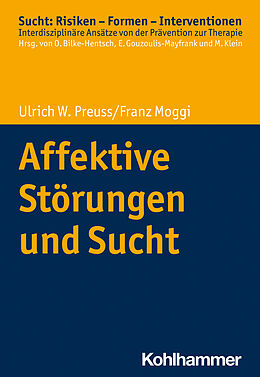 Sucht: Risiken – Formen – Interventionen
Interdisziplinäre Ansätze von der Prävention zur Therapie
Hrsg. von O. Bilke-Hentsch, E. Gouzoulis-Mayfrank und M. Klein

Ulrich W. Preuss/Franz Moggi

Affektive Störungen und Sucht

Kohlhammer